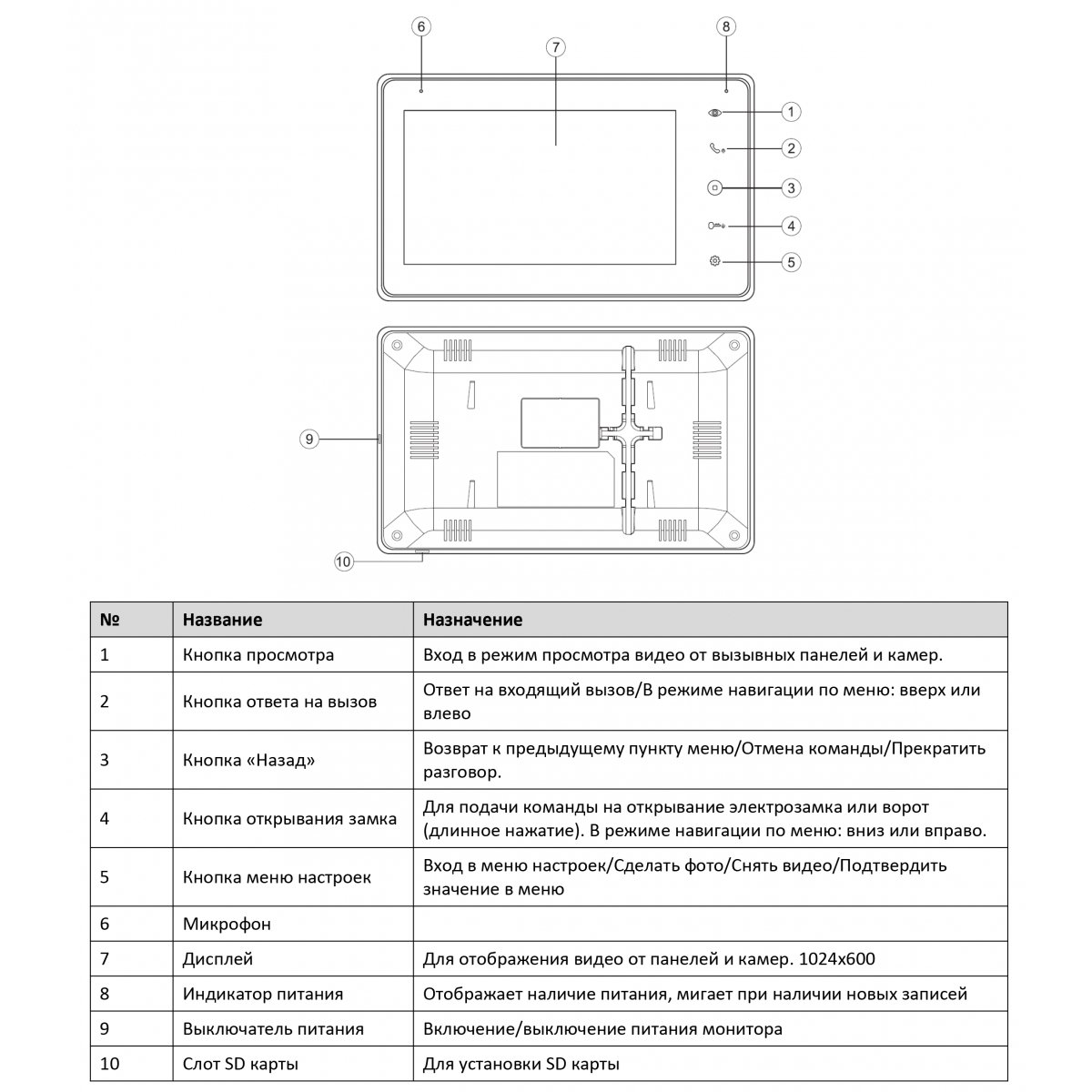 6
7
8
1
2
3
4
5
9
10

| № | Название | Назначение |
|---|---|---|
| 1 | Кнопка просмотра | Вход в режим просмотра видео от вызывных панелей и камер. |
| 2 | Кнопка ответа на вызов | Ответ на входящий вызов/В режиме навигации по меню: вверх или влево |
| 3 | Кнопка «Назад» | Возврат к предыдущему пункту меню/Отмена команды/Прекратить разговор. |
| 4 | Кнопка открывания замка | Для подачи команды на открывание электрозамка или ворот (длинное нажатие). В режиме навигации по меню: вниз или вправо. |
| 5 | Кнопка меню настроек | Вход в меню настроек/Сделать фото/Снять видео/Подтвердить значение в меню |
| 6 | Микрофон | |
| 7 | Дисплей | Для отображения видео от панелей и камер. 1024x600 |
| 8 | Индикатор питания | Отображает наличие питания, мигает при наличии новых записей |
| 9 | Выключатель питания | Включение/выключение питания монитора |
| 10 | Слот SD карты | Для установки SD карты |